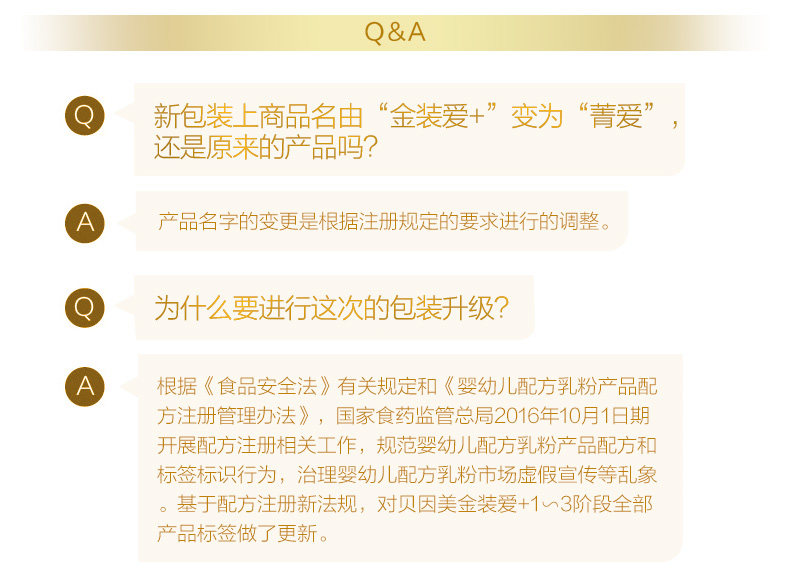 Q&A

Q

新包装上商品名由“金装爱+”变为“菁爱”，还是原来的产品吗?

A

产品名字的变更是根据注册规定的要求进行的调整。

Q

为什么要进行这次的包装升级?

A

根据《食品安全法》有关规定和《婴幼儿配方乳粉产品配方注册管理办法》，国家食药监管总局2016年10月1日期开展配方注册相关工作，规范婴幼儿配方乳粉产品配方和标签标识行为，治理婴幼儿配方乳粉市场虚假宣传等乱象。基于配方注册新法规，对贝因美金装爱+1～3阶段全部产品标签做了更新。